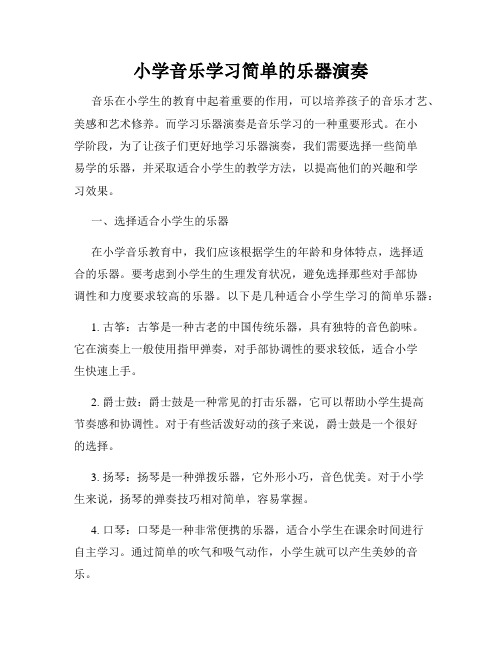 小学音乐学习简单的乐器演奏

音乐在小学生的教育中起着重要的作用，可以培养孩子的音乐才艺、美感和艺术修养。而学习乐器演奏是音乐学习的一种重要形式。在小学阶段，为了让孩子们更好地学习乐器演奏，我们需要选择一些简单易学的乐器，并采取适合小学生的教学方法，以提高他们的兴趣和学习效果。

一、选择适合小学生的乐器

在小学音乐教育中，我们应该根据学生的年龄和身体特点，选择适合的乐器。要考虑到小学生的生理发育状况，避免选择那些对手部协调性和力度要求较高的乐器。以下是几种适合小学生学习的简单乐器：

1. 古筝：古筝是一种古老的中国传统乐器，具有独特的音色韵味。它在演奏上一般使用指甲弹奏，对手部协调性的要求较低，适合小学生快速上手。

2. 爵士鼓：爵士鼓是一种常见的打击乐器，它可以帮助小学生提高节奏感和协调性。对于有些活泼好动的孩子来说，爵士鼓是一个很好的选择。

3. 扬琴：扬琴是一种弹拨乐器，它外形小巧，音色优美。对于小学生来说，扬琴的弹奏技巧相对简单，容易掌握。

4. 口琴：口琴是一种非常便携的乐器，适合小学生在课余时间进行自主学习。通过简单的吹气和吸气动作，小学生就可以产生美妙的音乐。